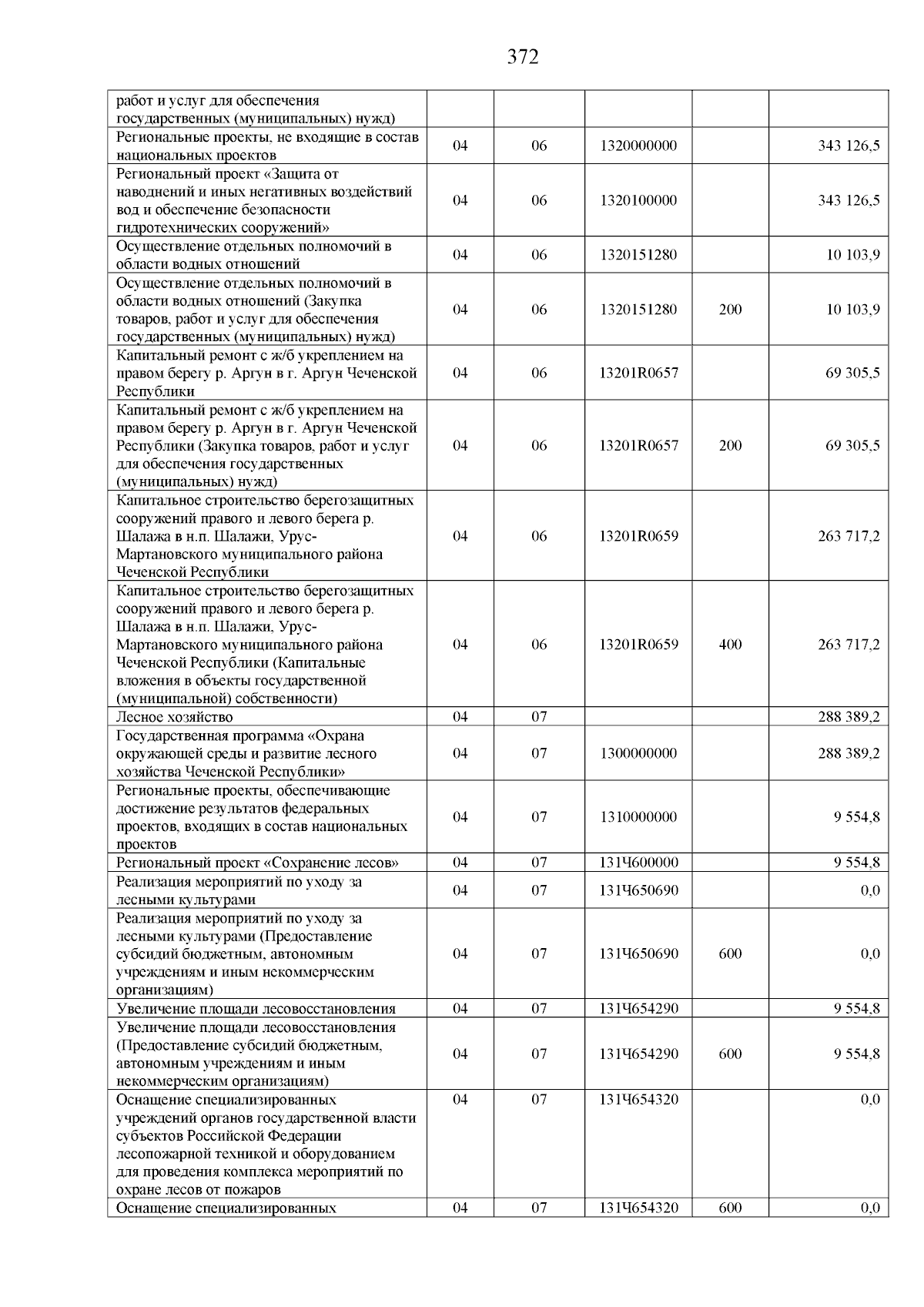 372

| работ и услуг для обеспечения государственных (муниципальных) нужд) | | | | | |
|---|---|---|---|---|---|
| Региональные проекты, не входящие в состав национальных проектов | 04 | 06 | 1320000000 | | 343 126,5 |
| Региональный проект «Защита от наводнений и иных негативных воздействий вод и обеспечение безопасности гидротехнических сооружений» | 04 | 06 | 1320100000 | | 343 126,5 |
| Осуществление отдельных полномочий в области водных отношений | 04 | 06 | 1320151280 | | 10 103,9 |
| Осуществление отдельных полномочий в области водных отношений (Закупка товаров, работ и услуг для обеспечения государственных (муниципальных) нужд) | 04 | 06 | 1320151280 | 200 | 10 103,9 |
| Капитальный ремонт с ж/б укреплением на правом берегу р. Аргун в г. Аргун Чеченской Республики | 04 | 06 | 13201R0657 | | 69 305,5 |
| Капитальный ремонт с ж/б укреплением на правом берегу р. Аргун в г. Аргун Чеченской Республики (Закупка товаров, работ и услуг для обеспечения государственных (муниципальных) нужд) | 04 | 06 | 13201R0657 | 200 | 69 305,5 |
| Капитальное строительство берегозащитных сооружений правого и левого берега р. Шалажа в н.п. Шалажи, Урус-Мартановского муниципального района Чеченской Республики | 04 | 06 | 13201R0659 | | 263 717,2 |
| Капитальное строительство берегозащитных сооружений правого и левого берега р. Шалажа в н.п. Шалажи, Урус-Мартановского муниципального района Чеченской Республики (Капитальные вложения в объекты государственной (муниципальной) собственности) | 04 | 06 | 13201R0659 | 400 | 263 717,2 |
| Лесное хозяйство | 04 | 07 | | | 288 389,2 |
| Государственная программа «Охрана окружающей среды и развитие лесного хозяйства Чеченской Республики» | 04 | 07 | 1300000000 | | 288 389,2 |
| Региональные проекты, обеспечивающие достижение результатов федеральных проектов, входящих в состав национальных проектов | 04 | 07 | 1310000000 | | 9 554,8 |
| Региональный проект «Сохранение лесов» | 04 | 07 | 131Ч600000 | | 9 554,8 |
| Реализация мероприятий по уходу за лесными культурами | 04 | 07 | 131Ч650690 | | 0,0 |
| Реализация мероприятий по уходу за лесными культурами (Предоставление субсидий бюджетным, автономным учреждениям и иным некоммерческим организациям) | 04 | 07 | 131Ч650690 | 600 | 0,0 |
| Увеличение площади лесовосстановления | 04 | 07 | 131Ч654290 | | 9 554,8 |
| Увеличение площади лесовосстановления (Предоставление субсидий бюджетным, автономным учреждениям и иным некоммерческим организациям) | 04 | 07 | 131Ч654290 | 600 | 9 554,8 |
| Оснащение специализированных учреждений органов государственной власти субъектов Российской Федерации лесопожарной техникой и оборудованием для проведения комплекса мероприятий по охране лесов от пожаров | 04 | 07 | 131Ч654320 | | 0,0 |
| Оснащение специализированных | 04 | 07 | 131Ч654320 | 600 | 0,0 |